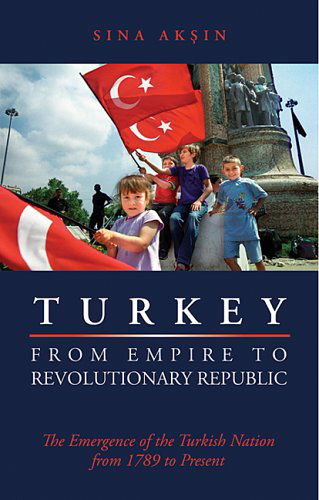 SINA AKŞIN

TURKEY

FROM EMPIRE TO
REVOLUTIONARY REPUBLIC

The Emergence of the Turkish Nation
from 1789 to Present